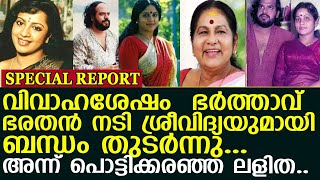 SPECIAL REPORT

വിവാഹശേഷം ഭർത്താവ് ഭരതൻ നടി ശ്രീവിദ്യയുമായി ബന്ധം തുടർന്നു...

അന്ന് പൊട്ടിക്കരഞ്ഞ ലളിത..